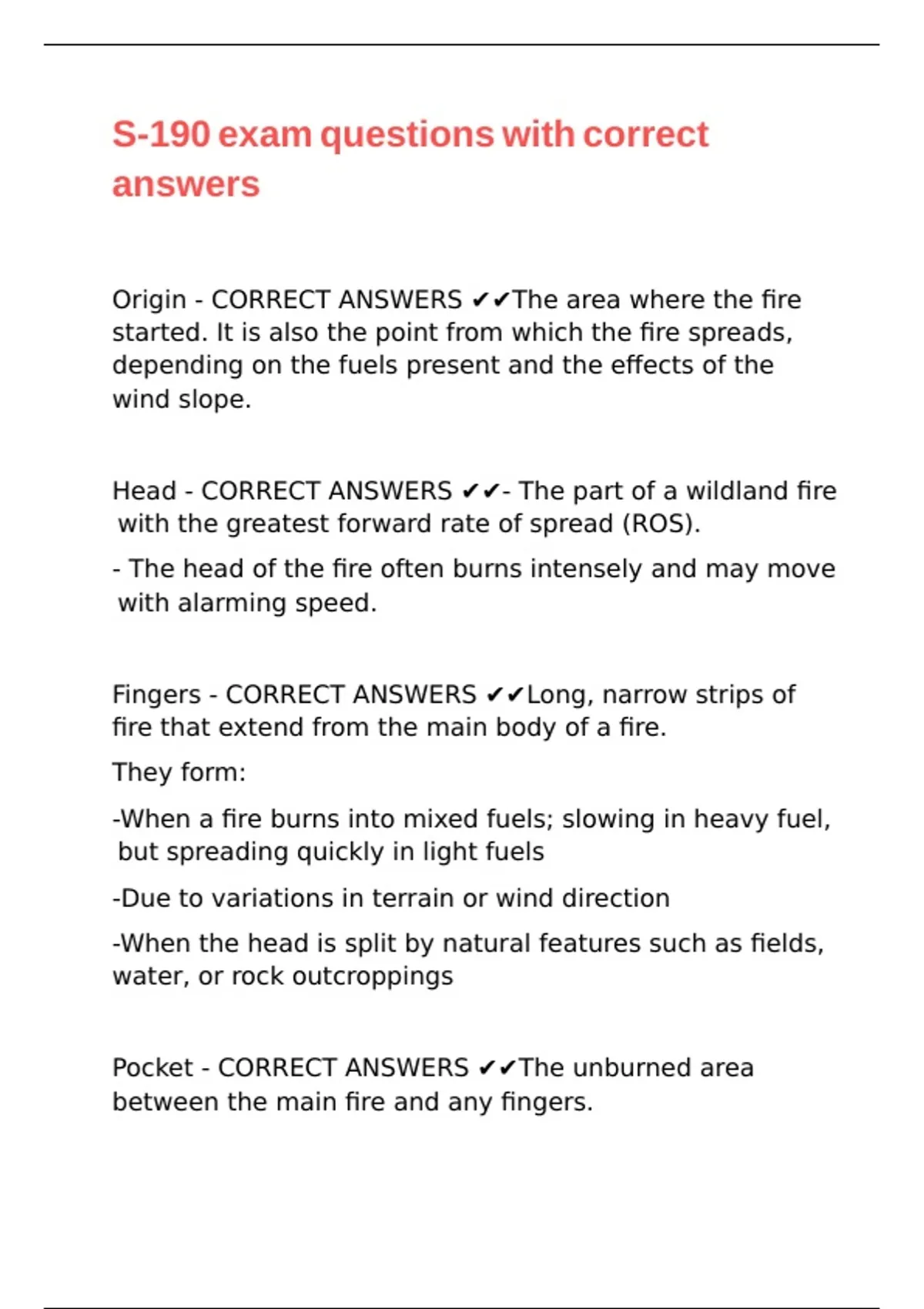 S-190 exam questions with correct answers

Origin - CORRECT ANSWERS ✔✔The area where the fire started. It is also the point from which the fire spreads, depending on the fuels present and the effects of the wind slope.

Head - CORRECT ANSWERS ✔✔- The part of a wildland fire with the greatest forward rate of spread (ROS).

- The head of the fire often burns intensely and may move with alarming speed.

Fingers - CORRECT ANSWERS ✔✔Long, narrow strips of fire that extend from the main body of a fire.

They form:

-When a fire burns into mixed fuels; slowing in heavy fuel, but spreading quickly in light fuels

-Due to variations in terrain or wind direction

-When the head is split by natural features such as fields, water, or rock outcroppings

Pocket - CORRECT ANSWERS ✔✔The unburned area between the main fire and any fingers.